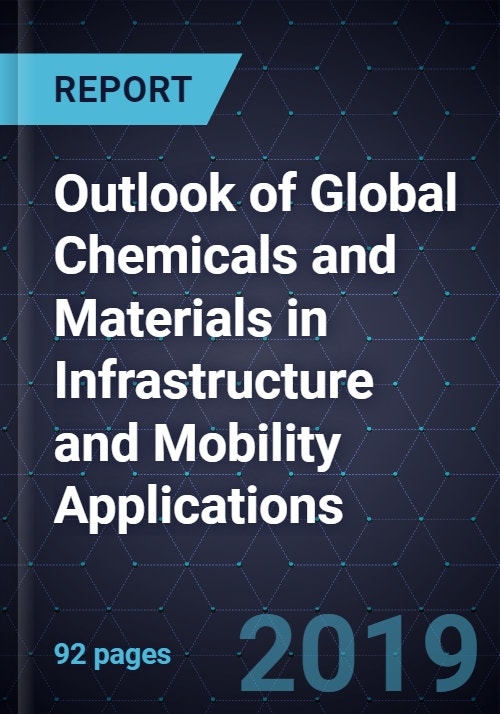 REPORT

Outlook of Global Chemicals and Materials in Infrastructure and Mobility Applications

92 pages

2019